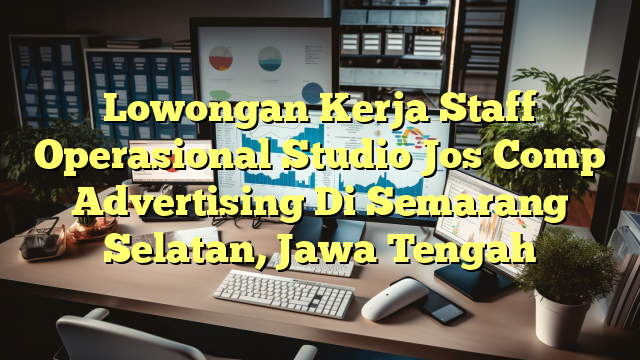 Lowongan Kerja Staff Operasional Studio Jos Comp Advertising Di Semarang Selatan, Jawa Tengah